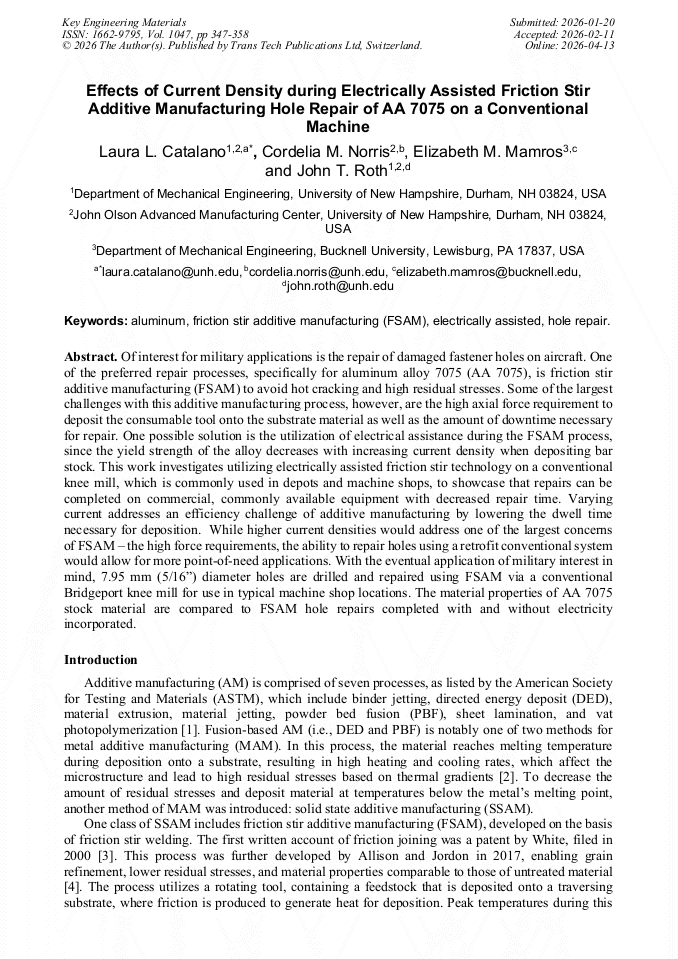 Key Engineering Materials
ISSN: 1662-9795, Vol. 1047, pp 347-358
© 2026 The Author(s). Published by Trans Tech Publications Ltd, Switzerland.

Submitted: 2026-01-20
Accepted: 2026-02-11
Online: 2026-04-13

Effects of Current Density during Electrically Assisted Friction Stir Additive Manufacturing Hole Repair of AA 7075 on a Conventional Machine

Laura L. Catalano$^{1,2,a*}$, Cordelia M. Norris$^{2,b}$, Elizabeth M. Mamros$^{3,c}$ and John T. Roth$^{1,2,d}$

$^1$Department of Mechanical Engineering, University of New Hampshire, Durham, NH 03824, USA

$^2$John Olson Advanced Manufacturing Center, University of New Hampshire, Durham, NH 03824, USA

$^3$Department of Mechanical Engineering, Bucknell University, Lewisburg, PA 17837, USA

$^{a*}$laura.catalano@unh.edu, $^b$cordelia.norris@unh.edu, $^c$elizabeth.mamros@bucknell.edu, $^d$john.roth@unh.edu

Keywords: aluminum, friction stir additive manufacturing (FSAM), electrically assisted, hole repair.

Abstract. Of interest for military applications is the repair of damaged fastener holes on aircraft. One of the preferred repair processes, specifically for aluminum alloy 7075 (AA 7075), is friction stir additive manufacturing (FSAM) to avoid hot cracking and high residual stresses. Some of the largest challenges with this additive manufacturing process, however, are the high axial force requirement to deposit the consumable tool onto the substrate material as well as the amount of downtime necessary for repair. One possible solution is the utilization of electrical assistance during the FSAM process, since the yield strength of the alloy decreases with increasing current density when depositing bar stock. This work investigates utilizing electrically assisted friction stir technology on a conventional knee mill, which is commonly used in depots and machine shops, to showcase that repairs can be completed on commercial, commonly available equipment with decreased repair time. Varying current addresses an efficiency challenge of additive manufacturing by lowering the dwell time necessary for deposition. While higher current densities would address one of the largest concerns of FSAM – the high force requirements, the ability to repair holes using a retrofit conventional system would allow for more point-of-need applications. With the eventual application of military interest in mind, 7.95 mm (5/16") diameter holes are drilled and repaired using FSAM via a conventional Bridgeport knee mill for use in typical machine shop locations. The material properties of AA 7075 stock material are compared to FSAM hole repairs completed with and without electricity incorporated.

Introduction

Additive manufacturing (AM) is comprised of seven processes, as listed by the American Society for Testing and Materials (ASTM), which include binder jetting, directed energy deposit (DED), material extrusion, material jetting, powder bed fusion (PBF), sheet lamination, and vat photopolymerization [1]. Fusion-based AM (i.e., DED and PBF) is notably one of two methods for metal additive manufacturing (MAM). In this process, the material reaches melting temperature during deposition onto a substrate, resulting in high heating and cooling rates, which affect the microstructure and lead to high residual stresses based on thermal gradients [2]. To decrease the amount of residual stresses and deposit material at temperatures below the metal's melting point, another method of MAM was introduced: solid state additive manufacturing (SSAM).

One class of SSAM includes friction stir additive manufacturing (FSAM), developed on the basis of friction stir welding. The first written account of friction joining was a patent by White, filed in 2000 [3]. This process was further developed by Allison and Jordon in 2017, enabling grain refinement, lower residual stresses, and material properties comparable to those of untreated material [4]. The process utilizes a rotating tool, containing a feedstock that is deposited onto a traversing substrate, where friction is produced to generate heat for deposition. Peak temperatures during this